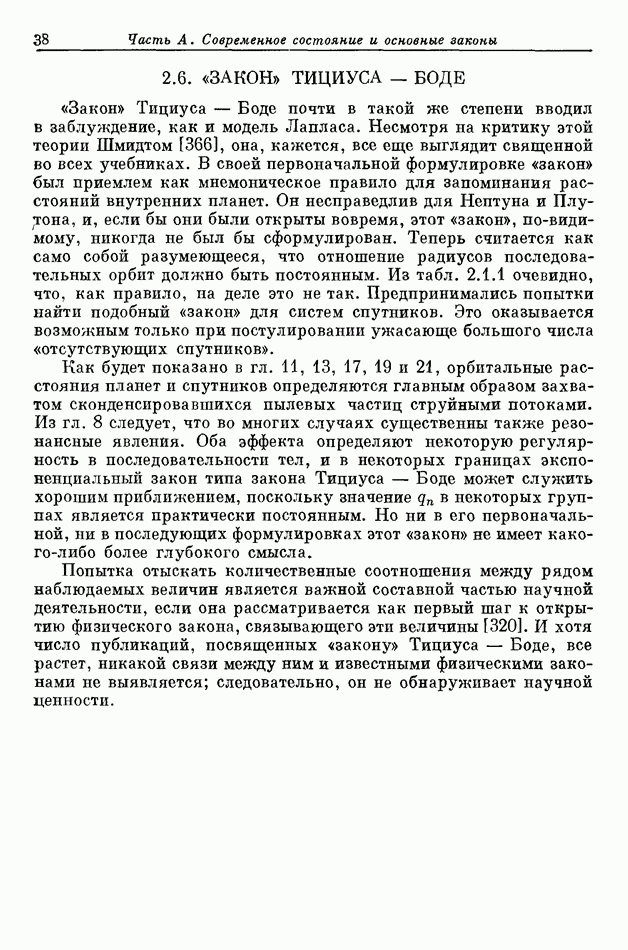 38 Часть А. Современное состояние и основные законы

2.6. «ЗАКОН» ТИЦИУСА — БОДЕ

«Закон» Тициуса — Боде почти в такой же степени вводил в заблуждение, как и модель Лапласа. Несмотря на критику этой теории Шмидтом [366], она, кажется, все еще выглядит священной во всех учебниках. В своей первоначальной формулировке «закон» был приемлем как мнемоническое правило для запоминания расстояний внутренних планет. Он несправедлив для Нептуна и Плутона, и, если бы они были открыты вовремя, этот «закон», по-видимому, никогда не был бы сформулирован. Теперь считается как само собой разумеющееся, что отношение радиусов последовательных орбит должно быть постоянным. Из табл. 2.1.1 очевидно, что, как правило, на деле это не так. Предпринимались попытки найти подобный «закон» для систем спутников. Это оказывается возможным только при постулировании ужасающе большого числа «отсутствующих спутников».

Как будет показано в гл. 11, 13, 17, 19 и 21, орбитальные расстояния планет и спутников определяются главным образом захватом сконденсировавшихся пылевых частиц струйными потоками. Из гл. 8 следует, что во многих случаях существенны также резонансные явления. Оба эффекта определяют некоторую регулярность в последовательности тел, и в некоторых границах экспоненциальный закон типа закона Тициуса — Боде может служить хорошим приближением, поскольку значение $q_n$ в некоторых группах является практически постоянным. Но ни в его первоначальной, ни в последующих формулировках этот «закон» не имеет какого-либо более глубокого смысла.

Попытка отыскать количественные соотношения между рядом наблюдаемых величин является важной составной частью научной деятельности, если она рассматривается как первый шаг к открытию физического закона, связывающего эти величины [320]. И хотя число публикаций, посвященных «закону» Тициуса — Боде, все растет, никакой связи между ним и известными физическими законами не выявляется; следовательно, он не обнаруживает научной ценности.